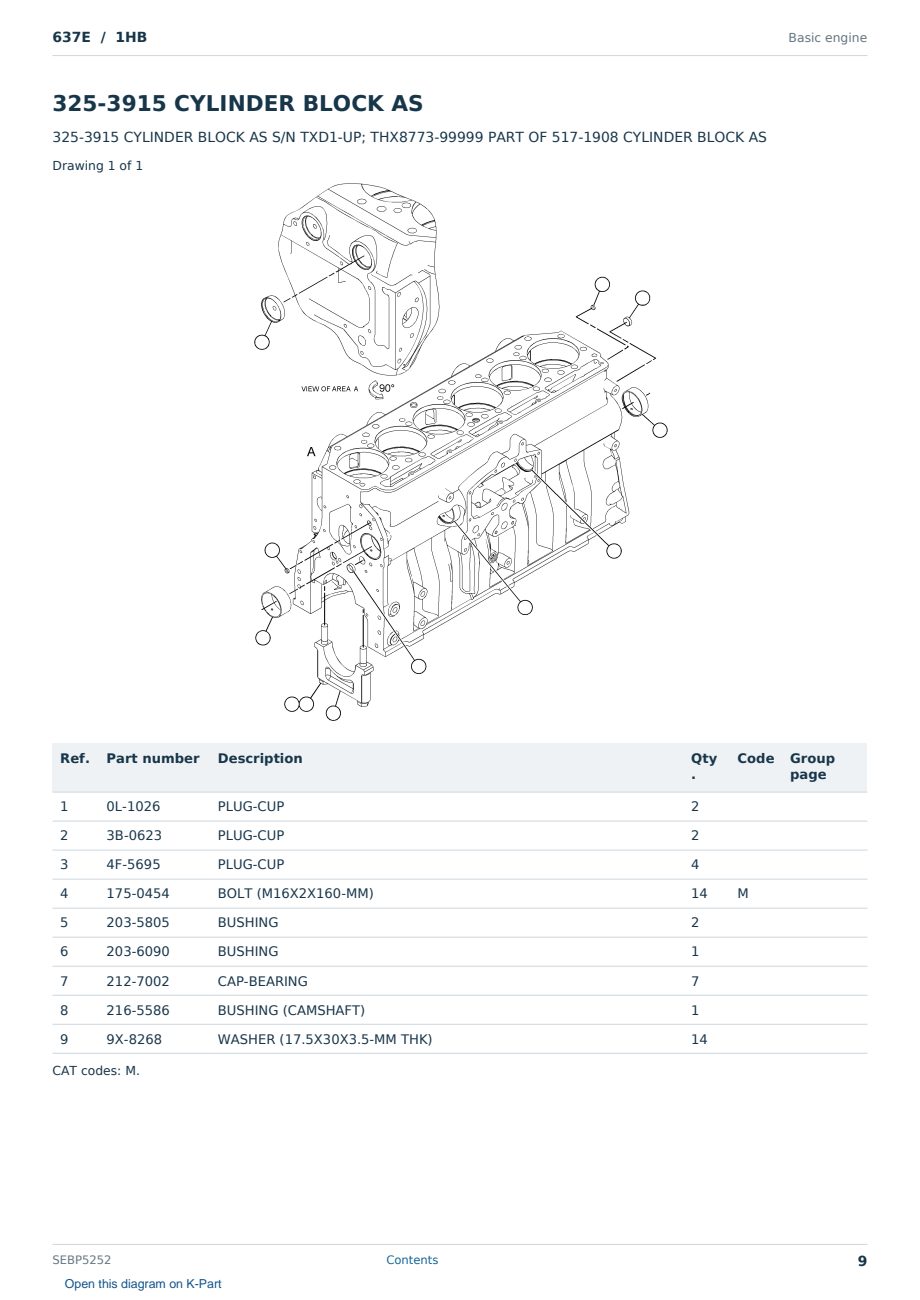 637E / 1HB

Basic engine

325-3915 CYLINDER BLOCK AS

325-3915 CYLINDER BLOCK AS S/N TXD1-UP; THX8773-99999 PART OF 517-1908 CYLINDER BLOCK AS

Drawing 1 of 1

VIEW OF AREA A 90°

A

| Ref. | Part number | Description | Qty. | Code | Group page |
|---|---|---|---|---|---|
| 1 | 0L-1026 | PLUG-CUP | 2 | | |
| 2 | 3B-0623 | PLUG-CUP | 2 | | |
| 3 | 4F-5695 | PLUG-CUP | 4 | | |
| 4 | 175-0454 | BOLT (M16X2X160-MM) | 14 | M | |
| 5 | 203-5805 | BUSHING | 2 | | |
| 6 | 203-6090 | BUSHING | 1 | | |
| 7 | 212-7002 | CAP-BEARING | 7 | | |
| 8 | 216-5586 | BUSHING (CAMSHAFT) | 1 | | |
| 9 | 9X-8268 | WASHER (17.5X30X3.5-MM THK) | 14 | | |

CAT codes: M.

SEBP5252

Contents

9

Open this diagram on K-Part